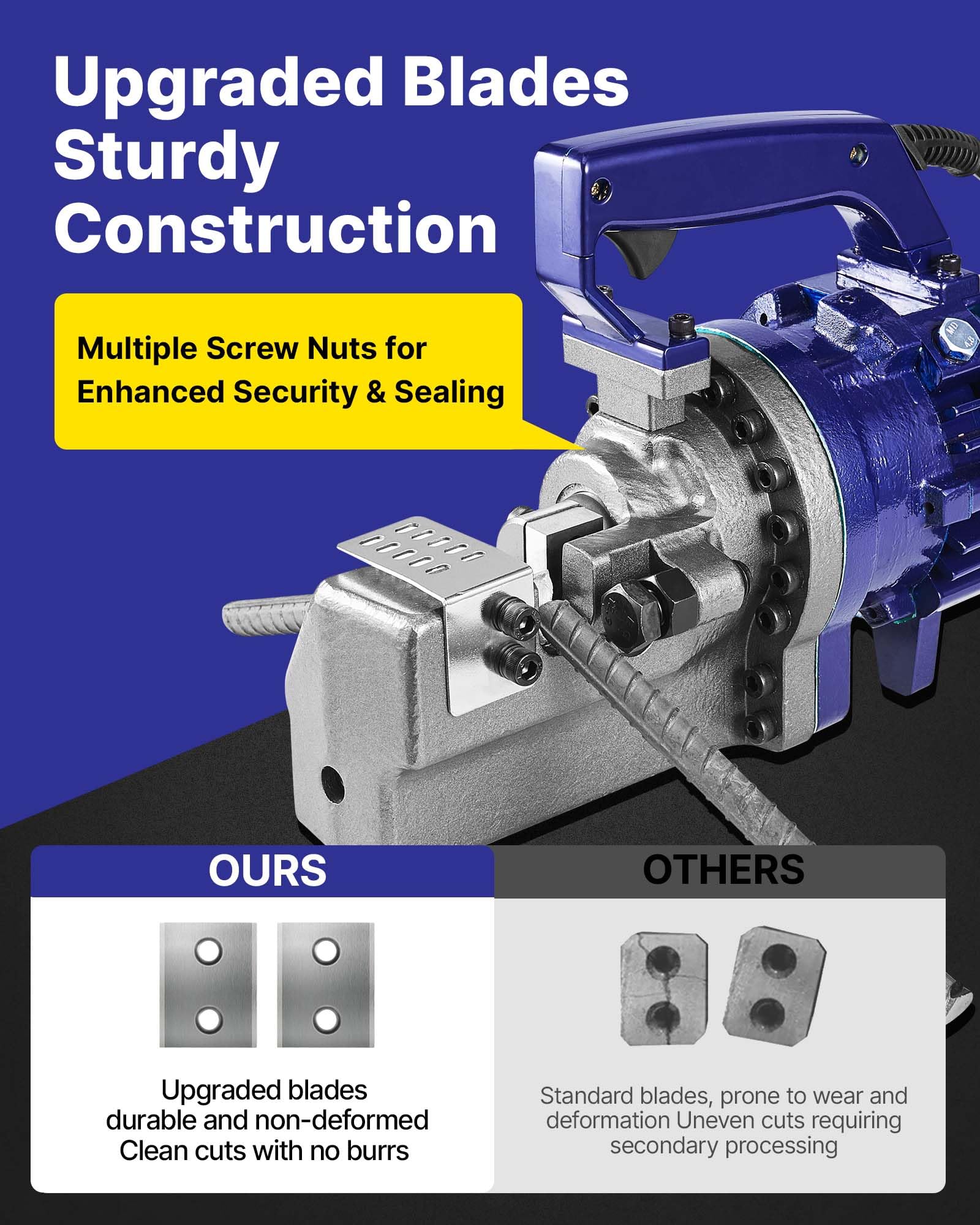 Upgraded Blades
Sturdy
Construction

Multiple Screw Nuts for
Enhanced Security & Sealing

OURS

Upgraded blades
durable and non-deformed
Clean cuts with no burrs

OTHERS

Standard blades, prone to wear and deformation Uneven cuts requiring secondary processing